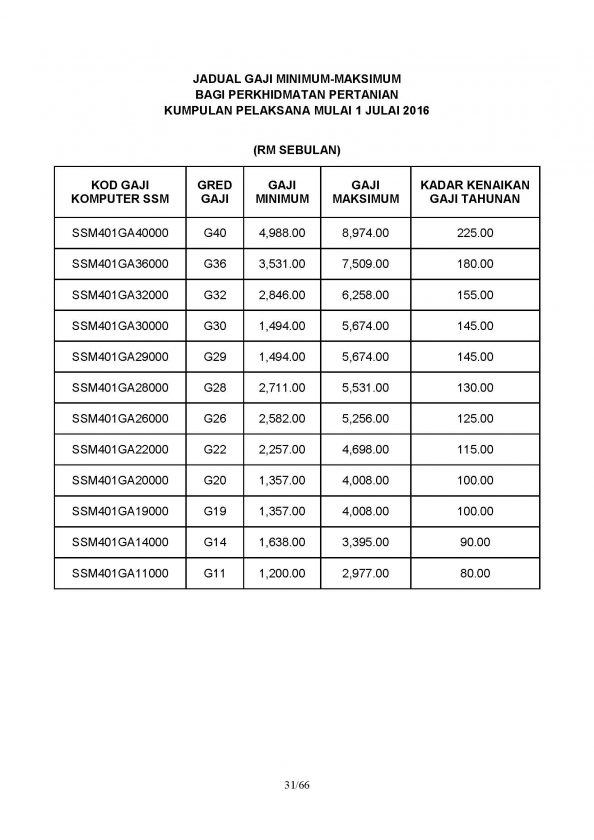 JADUAL GAJI MINIMUM-MAKSIMUM
BAGI PERKHIDMATAN PERTANIAN
KUMPULAN PELAKSANA MULAI 1 JULAI 2016

(RM SEBULAN)

| KOD GAJI KOMPUTER SSM | GRED GAJI | GAJI MINIMUM | GAJI MAKSIMUM | KADAR KENAIKAN GAJI TAHUNAN |
|---|---|---|---|---|
| SSM401GA40000 | G40 | 4,988.00 | 8,974.00 | 225.00 |
| SSM401GA36000 | G36 | 3,531.00 | 7,509.00 | 180.00 |
| SSM401GA32000 | G32 | 2,846.00 | 6,258.00 | 155.00 |
| SSM401GA30000 | G30 | 1,494.00 | 5,674.00 | 145.00 |
| SSM401GA29000 | G29 | 1,494.00 | 5,674.00 | 145.00 |
| SSM401GA28000 | G28 | 2,711.00 | 5,531.00 | 130.00 |
| SSM401GA26000 | G26 | 2,582.00 | 5,256.00 | 125.00 |
| SSM401GA22000 | G22 | 2,257.00 | 4,698.00 | 115.00 |
| SSM401GA20000 | G20 | 1,357.00 | 4,008.00 | 100.00 |
| SSM401GA19000 | G19 | 1,357.00 | 4,008.00 | 100.00 |
| SSM401GA14000 | G14 | 1,638.00 | 3,395.00 | 90.00 |
| SSM401GA11000 | G11 | 1,200.00 | 2,977.00 | 80.00 |

31/66